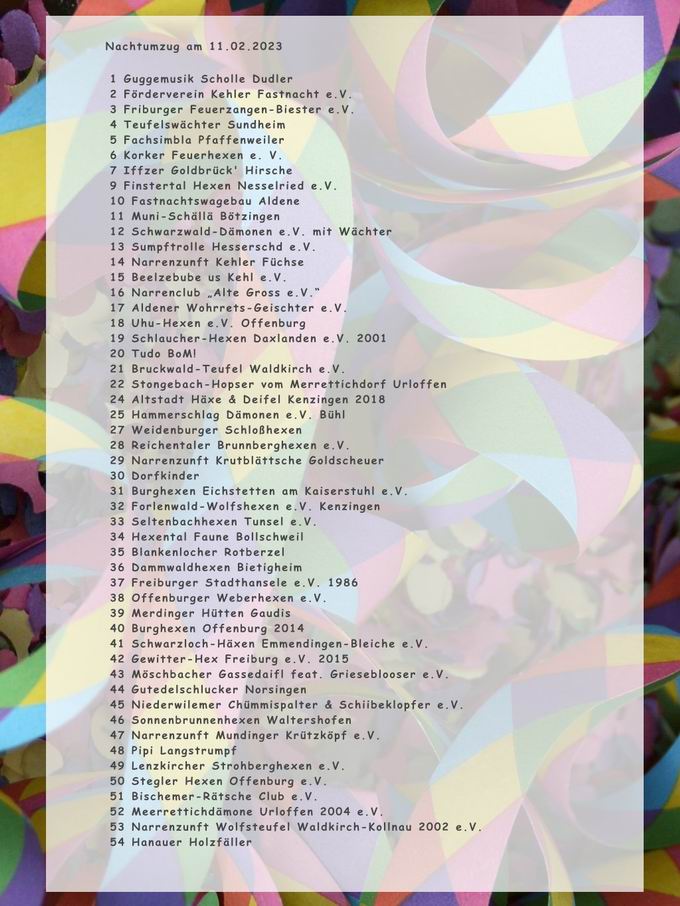 Nachtumzug am 11.02.2023

1 Guggemusik Scholle Dudler
2 Förderverein Kehler Fastnacht e.V.
3 Friburger Feuerzangen-Biester e.V.
4 Teufelswächter Sundheim
5 Fachsimbla Pfaffenweiler
6 Korker Feuerhexen e. V.
7 Iffzer Goldbrück' Hirsche
9 Finstertal Hexen Nesselried e.V.
10 Fastnachtswagebau Aldene
11 Muni-Schällä Bötzingen
12 Schwarzwald-Dämonen e.V. mit Wächter
13 Sumpftrolle Hesserschd e.V.
14 Narrenzunft Kehler Füchse
15 Beelzebube us Kehl e.V.
16 Narrenclub „Alte Gross e.V."
17 Aldener Wohrrets-Geischter e.V.
18 Uhu-Hexen e.V. Offenburg
19 Schlaucher-Hexen Daxlanden e.V. 2001
20 Tudo BoM!
21 Bruckwald-Teufel Waldkirch e.V.
22 Stongebach-Hopser vom Merrettichdorf Urloffen
24 Altstadt Häxe & Deifel Kenzingen 2018
25 Hammerschlag Dämonen e.V. Bühl
27 Weidenburger Schloßhexen
28 Reichentaler Brunnberghexen e.V.
29 Narrenzunft Krutblättsche Goldscheuer
30 Dorfkinder
31 Burghexen Eichstetten am Kaiserstuhl e.V.
32 Forlenwald-Wolfshexen e.V. Kenzingen
33 Seltenbachhexen Tunsel e.V.
34 Hexental Faune Bollschweil
35 Blankenlocher Rotberzel
36 Dammwaldhexen Bietigheim
37 Freiburger Stadthansele e.V. 1986
38 Offenburger Weberhexen e.V.
39 Merdinger Hütten Gaudis
40 Burghexen Offenburg 2014
41 Schwarzloch-Häxen Emmendingen-Bleiche e.V.
42 Gewitter-Hex Freiburg e.V. 2015
43 Möschbacher Gassedaifl feat. Grieseblooser e.V.
44 Gutedelschlucker Norsingen
45 Niederwilemer Chümmispalter & Schiibeklopfer e.V.
46 Sonnenbrunnenhexen Waltershofen
47 Narrenzunft Mundinger Krützköpf e.V.
48 Pipi Langstrumpf
49 Lenzkircher Strohberghexen e.V.
50 Stegler Hexen Offenburg e.V.
51 Bischemer-Rätsche Club e.V.
52 Meerrettichdämone Urloffen 2004 e.V.
53 Narrenzunft Wolfsteufel Waldkirch-Kollnau 2002 e.V.
54 Hanauer Holzfäller